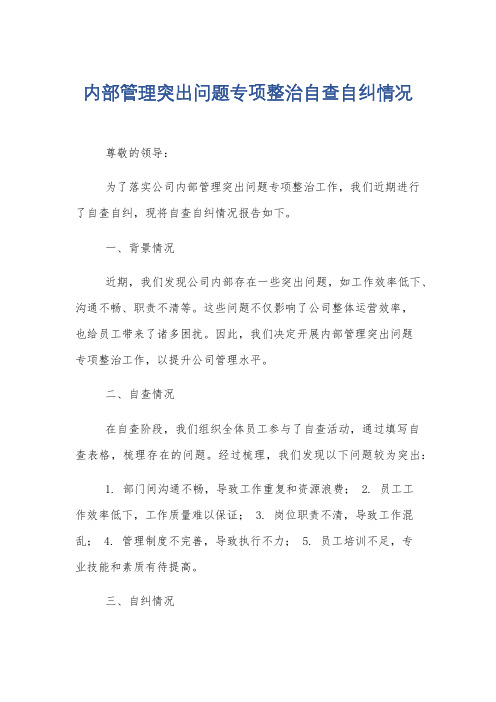 内部管理突出问题专项整治自查自纠情况

尊敬的领导：

为了落实公司内部管理突出问题专项整治工作，我们近期进行了自查自纠，现将自查自纠情况报告如下。

一、背景情况

近期，我们发现公司内部存在一些突出问题，如工作效率低下、沟通不畅、职责不清等。这些问题不仅影响了公司整体运营效率，也给员工带来了诸多困扰。因此，我们决定开展内部管理突出问题专项整治工作，以提升公司管理水平。

二、自查情况

在自查阶段，我们组织全体员工参与了自查活动，通过填写自查表格，梳理存在的问题。经过梳理，我们发现以下问题较为突出：

1. 部门间沟通不畅，导致工作重复和资源浪费； 2. 员工工作效率低下，工作质量难以保证； 3. 岗位职责不清，导致工作混乱； 4. 管理制度不完善，导致执行不力； 5. 员工培训不足，专业技能和素质有待提高。

三、自纠情况